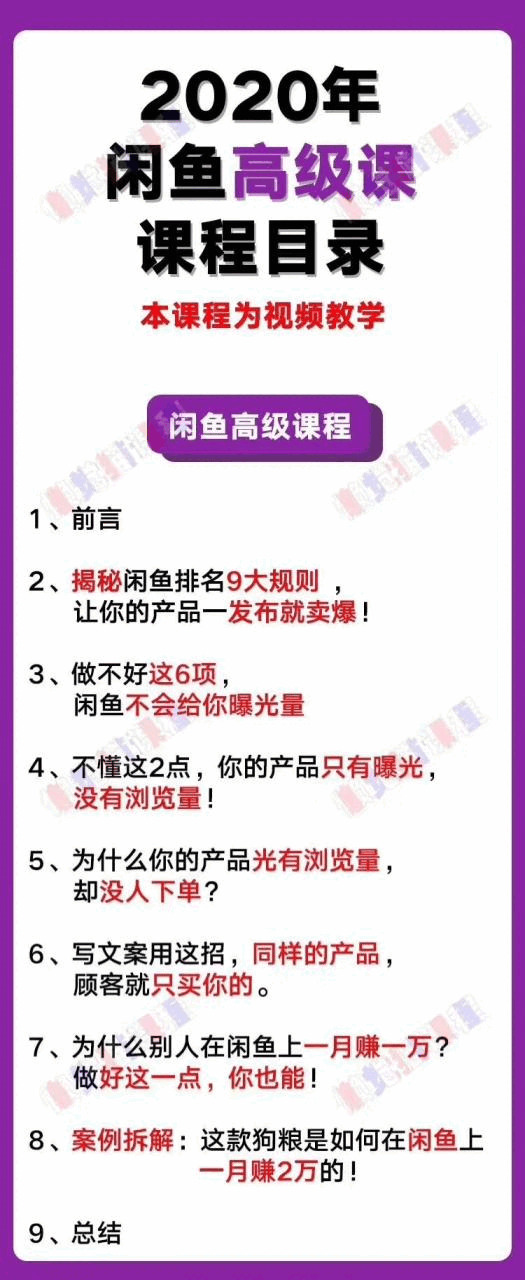 2020年
闲鱼高级课
课程目录

本课程为视频教学

闲鱼高级课程

1、前言

2、揭秘闲鱼排名9大规则，让你的产品一发布就卖爆！

3、做不好这6项，闲鱼不会给你曝光量

4、不懂这2点，你的产品只有曝光，没有浏览量！

5、为什么你的产品光有浏览量，却没人下单？

6、写文案用这招，同样的产品，顾客就只买你的。

7、为什么别人在闲鱼上一月赚一万？做好这一点，你也能！

8、案例拆解：这款狗粮是如何在闲鱼上一月赚2万的！

9、总结